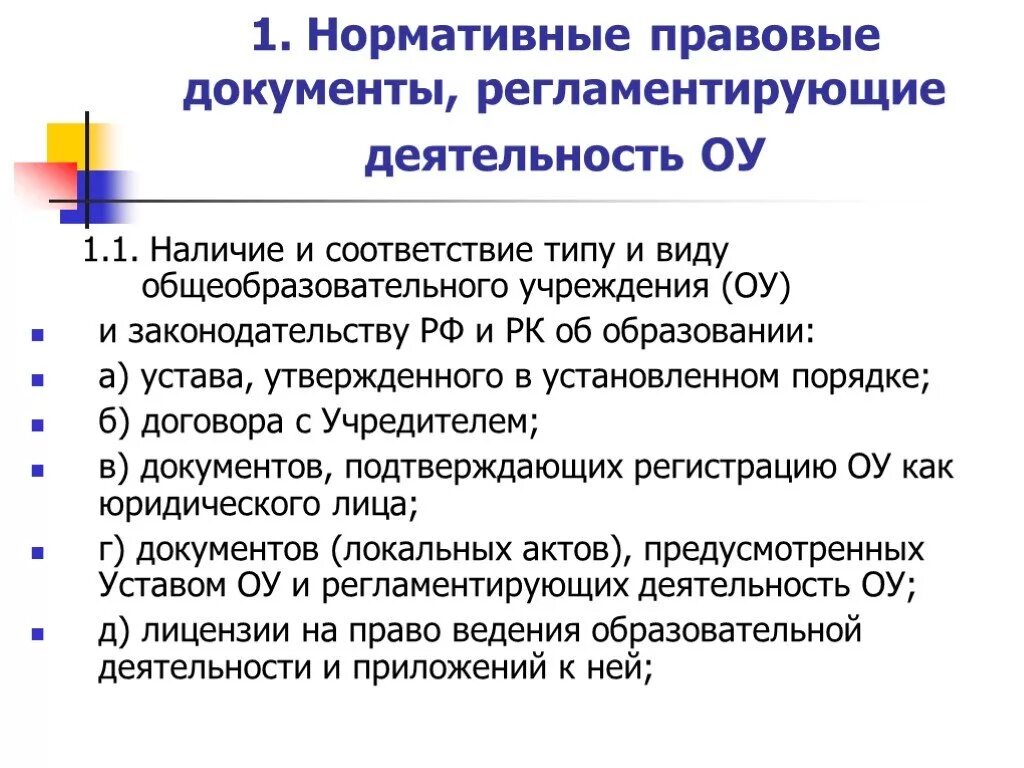 1. Нормативные правовые документы, регламентирующие деятельность ОУ

1.1. Наличие и соответствие типу и виду общеобразовательного учреждения (ОУ)

и законодательству РФ и РК об образовании:

а) устава, утвержденного в установленном порядке;

б) договора с Учредителем;

в) документов, подтверждающих регистрацию ОУ как юридического лица;

г) документов (локальных актов), предусмотренных Уставом ОУ и регламентирующих деятельность ОУ;

д) лицензии на право ведения образовательной деятельности и приложений к ней;